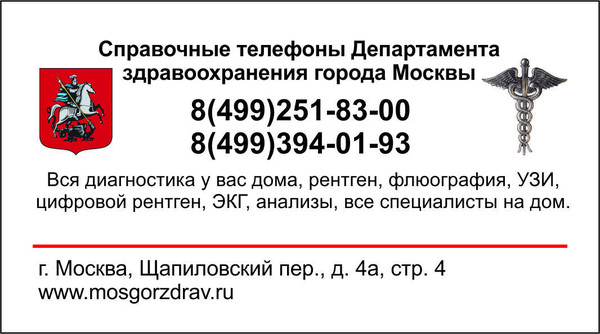 Справочные телефоны Департамента здравоохранения города Москвы

8(499)251-83-00
8(499)394-01-93

Вся диагностика у вас дома, рентген, флюография, УЗИ, цифровой рентген, ЭКГ, анализы, все специалисты на дом.

г. Москва, Щапиловский пер., д. 4а, стр. 4
www.mosgorzdrav.ru